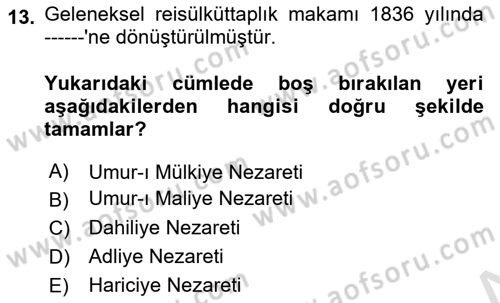 13. Geleneksel reisülküttaplık makamı 1836 yılında ------'ne dönüştürülmüştür.

Yukarıdaki cümlede boş bırakılan yeri aşağıdakilerden hangisi doğru şekilde tamamlar?

A) Umur-ı Mülkiye Nezareti
B) Umur-ı Maliye Nezareti
C) Dahiliye Nezareti
D) Adliye Nezareti
E) Hariciye Nezareti

www.aofsoru.com